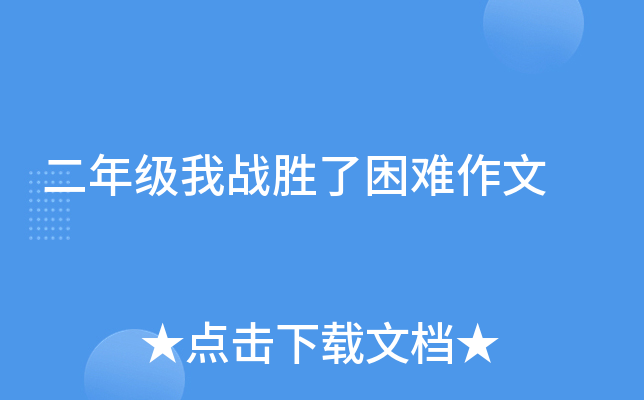 二年级我战胜了困难作文

★点击下载文档★